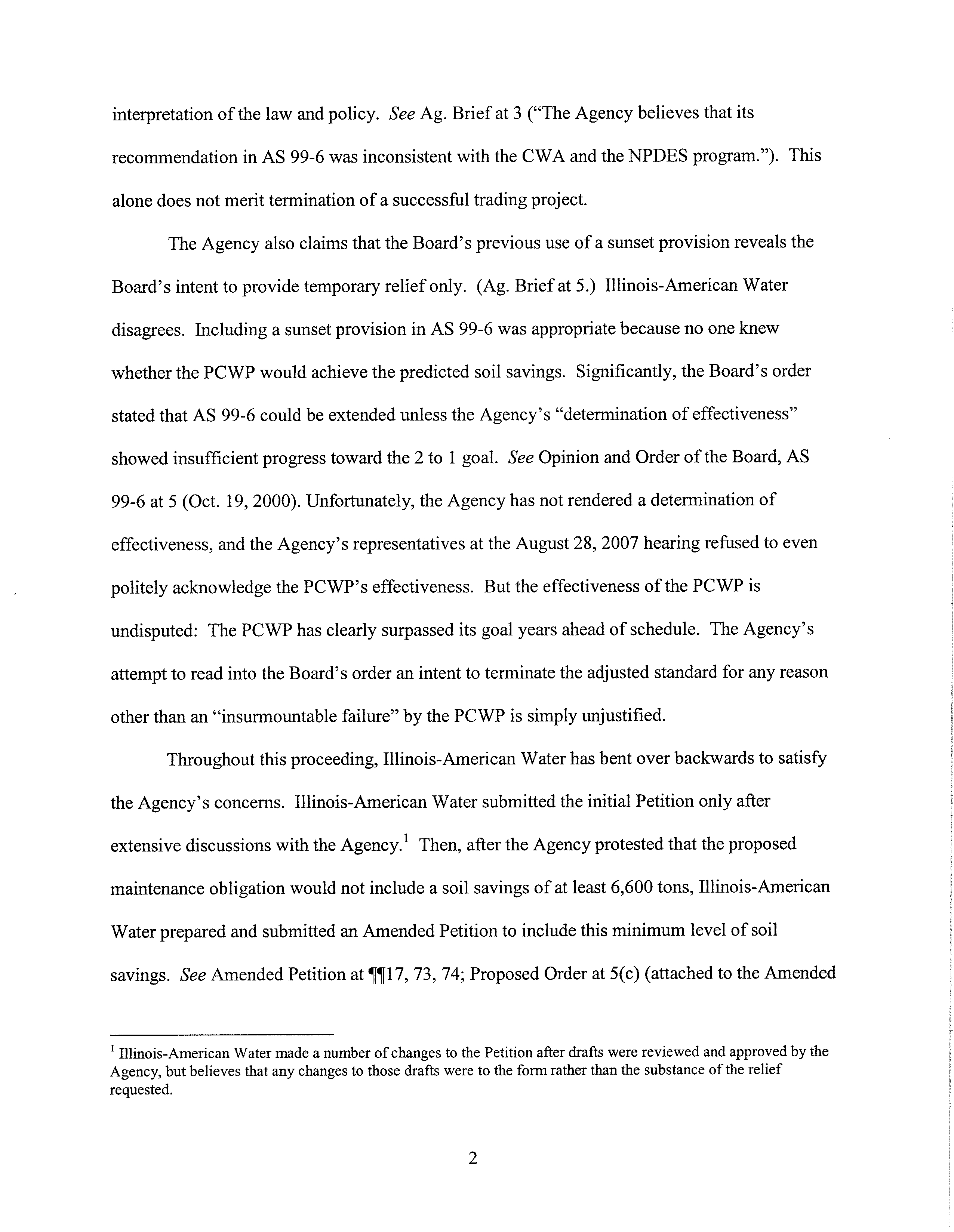 interpretation of the law and policy. See Ag. Brief at 3 ("The Agency believes that its recommendation in AS 99-6 was inconsistent with the CWA and the NPDES program."). This alone does not merit termination of a successful trading project.

The Agency also claims that the Board's previous use of a sunset provision reveals the Board's intent to provide temporary relief only. (Ag. Brief at 5.) Illinois-American Water disagrees. Including a sunset provision in AS 99-6 was appropriate because no one knew whether the PCWP would achieve the predicted soil savings. Significantly, the Board's order stated that AS 99-6 could be extended unless the Agency's "determination of effectiveness" showed insufficient progress toward the 2 to 1 goal. See Opinion and Order of the Board, AS 99-6 at 5 (Oct. 19, 2000). Unfortunately, the Agency has not rendered a determination of effectiveness, and the Agency's representatives at the August 28, 2007 hearing refused to even politely acknowledge the PCWP's effectiveness. But the effectiveness of the PCWP is undisputed: The PCWP has clearly surpassed its goal years ahead of schedule. The Agency's attempt to read into the Board's order an intent to terminate the adjusted standard for any reason other than an "insurmountable failure" by the PCWP is simply unjustified.

Throughout this proceeding, Illinois-American Water has bent over backwards to satisfy the Agency's concerns. Illinois-American Water submitted the initial Petition only after extensive discussions with the Agency.$^1$ Then, after the Agency protested that the proposed maintenance obligation would not include a soil savings of at least 6,600 tons, Illinois-American Water prepared and submitted an Amended Petition to include this minimum level of soil savings. See Amended Petition at ¶¶17, 73, 74; Proposed Order at 5(c) (attached to the Amended

$^1$ Illinois-American Water made a number of changes to the Petition after drafts were reviewed and approved by the Agency, but believes that any changes to those drafts were to the form rather than the substance of the relief requested.

2